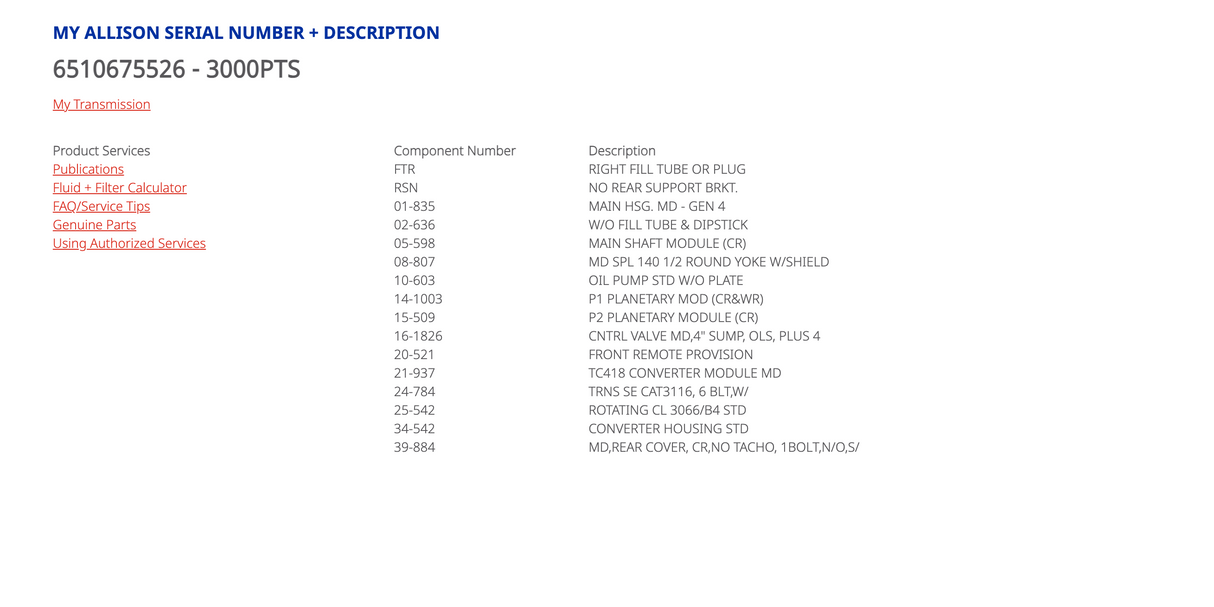 MY ALLISON SERIAL NUMBER + DESCRIPTION

6510675526 - 3000PTS

My Transmission

Product Services
Publications
Fluid + Filter Calculator
FAQ/Service Tips
Genuine Parts
Using Authorized Services

| Component Number | Description |
|---|---|
| FTR | RIGHT FILL TUBE OR PLUG |
| RSN | NO REAR SUPPORT BRKT. |
| 01-835 | MAIN HSG. MD - GEN 4 |
| 02-636 | W/O FILL TUBE & DIPSTICK |
| 05-598 | MAIN SHAFT MODULE (CR) |
| 08-807 | MD SPL 140 1/2 ROUND YOKE W/SHIELD |
| 10-603 | OIL PUMP STD W/O PLATE |
| 14-1003 | P1 PLANETARY MOD (CR&WR) |
| 15-509 | P2 PLANETARY MODULE (CR) |
| 16-1826 | CNTRL VALVE MD,4" SUMP, OLS, PLUS 4 |
| 20-521 | FRONT REMOTE PROVISION |
| 21-937 | TC418 CONVERTER MODULE MD |
| 24-784 | TRNS SE CAT3116, 6 BLT,W/ |
| 25-542 | ROTATING CL 3066/B4 STD |
| 34-542 | CONVERTER HOUSING STD |
| 39-884 | MD,REAR COVER, CR,NO TACHO, 1BOLT,N/O,S/ |